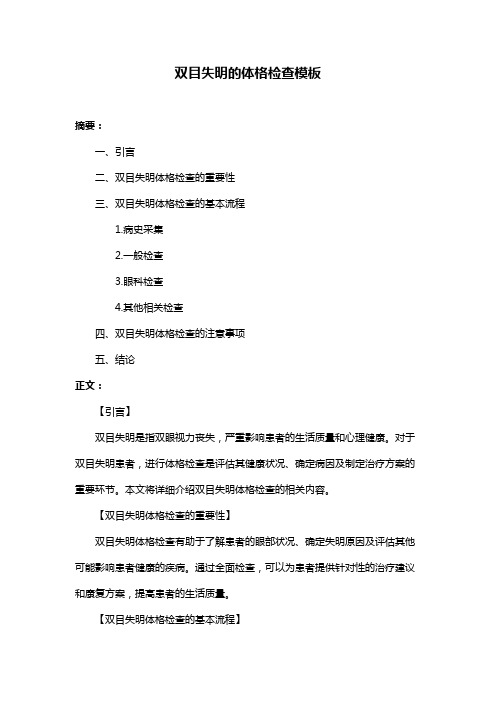 双目失明的体格检查模板

摘要：

一、引言

二、双目失明体格检查的重要性

三、双目失明体格检查的基本流程

1.病史采集

2.一般检查

3.眼科检查

4.其他相关检查

四、双目失明体格检查的注意事项

五、结论

正文：

【引言】

双目失明是指双眼视力丧失，严重影响患者的生活质量和心理健康。对于双目失明患者，进行体格检查是评估其健康状况、确定病因及制定治疗方案的重要环节。本文将详细介绍双目失明体格检查的相关内容。

【双目失明体格检查的重要性】

双目失明体格检查有助于了解患者的眼部状况、确定失明原因及评估其他可能影响患者健康的疾病。通过全面检查，可以为患者提供针对性的治疗建议和康复方案，提高患者的生活质量。

【双目失明体格检查的基本流程】